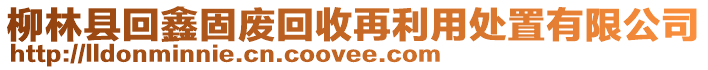 柳林县回鑫固废回收再利用处置有限公司
http://lldonminnie.cn.coovee.com